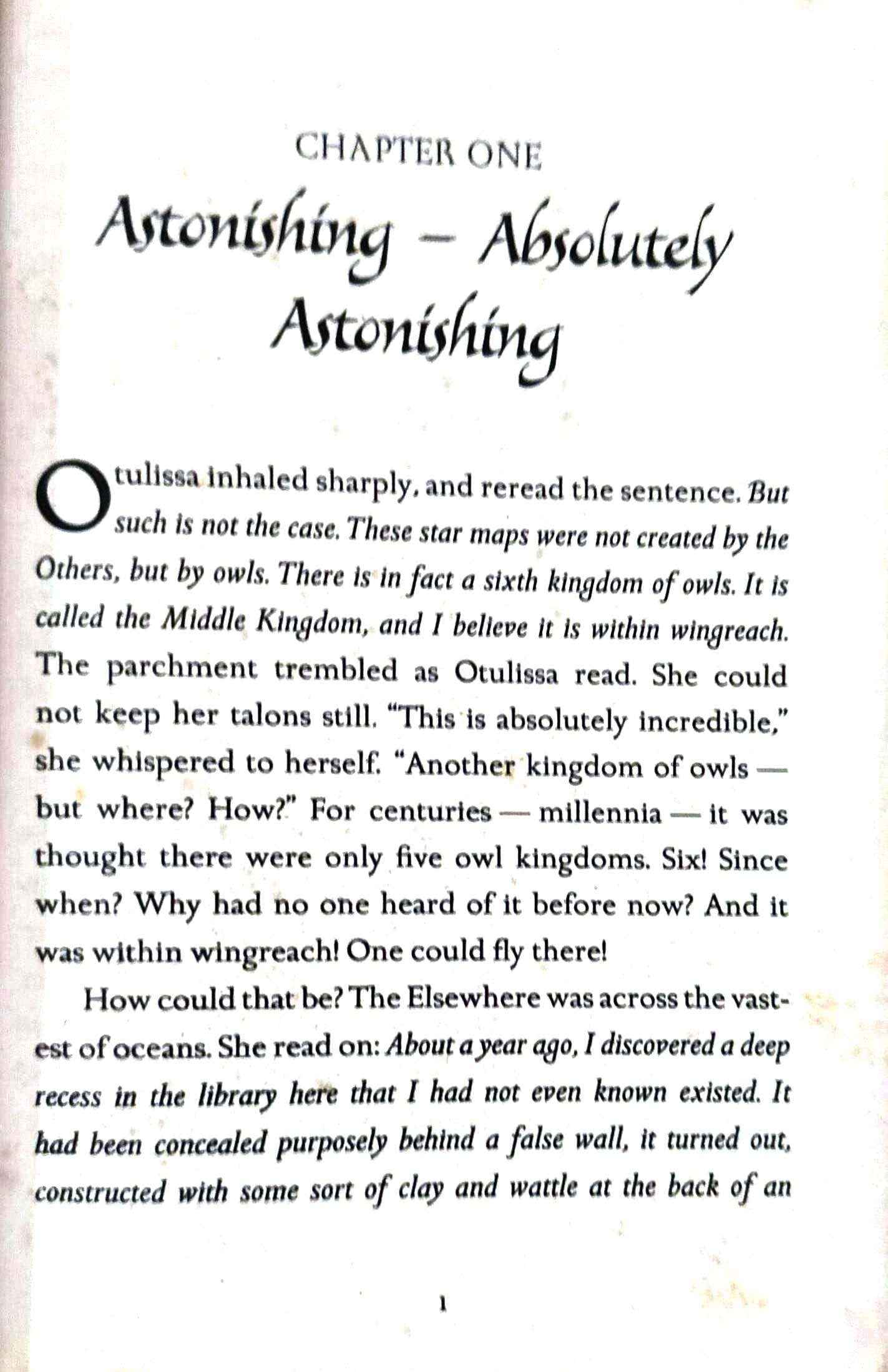 CHAPTER ONE

Astonishing – Absolutely Astonishing

Otulissa inhaled sharply, and reread the sentence. But such is not the case. These star maps were not created by the Others, but by owls. There is in fact a sixth kingdom of owls. It is called the Middle Kingdom, and I believe it is within wingreach. The parchment trembled as Otulissa read. She could not keep her talons still. "This is absolutely incredible," she whispered to herself. "Another kingdom of owls — but where? How?" For centuries — millennia — it was thought there were only five owl kingdoms. Six! Since when? Why had no one heard of it before now? And it was within wingreach! One could fly there!

How could that be? The Elsewhere was across the vastest of oceans. She read on: About a year ago, I discovered a deep recess in the library here that I had not even known existed. It had been concealed purposely behind a false wall, it turned out, constructed with some sort of clay and wattle at the back of an

1